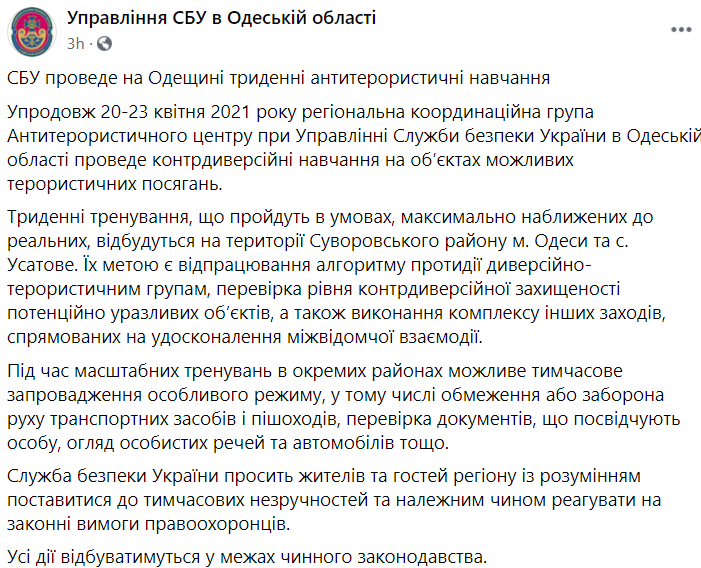 Управління СБУ в Одеській області
3h ·

СБУ проведе на Одещині триденні антитерористичні навчання

Упродовж 20-23 квітня 2021 року регіональна координаційна група Антитерористичного центру при Управлінні Служби безпеки України в Одеській області проведе контрдиверсійні навчання на об'єктах можливих терористичних посягань.

Триденні тренування, що пройдуть в умовах, максимально наближених до реальних, відбудуться на території Суворовського району м. Одеси та с. Усатове. Їх метою є відпрацювання алгоритму протидії диверсійно-терористичним групам, перевірка рівня контрдиверсійної захищеності потенційно уразливих об'єктів, а також виконання комплексу інших заходів, спрямованих на удосконалення міжвідомчої взаємодії.

Під час масштабних тренувань в окремих районах можливе тимчасове запровадження особливого режиму, у тому числі обмеження або заборона руху транспортних засобів і пішоходів, перевірка документів, що посвідчують особу, огляд особистих речей та автомобілів тощо.

Служба безпеки України просить жителів та гостей регіону із розумінням поставитися до тимчасових незручностей та належним чином реагувати на законні вимоги правоохоронців.

Усі дії відбуватимуться у межах чинного законодавства.